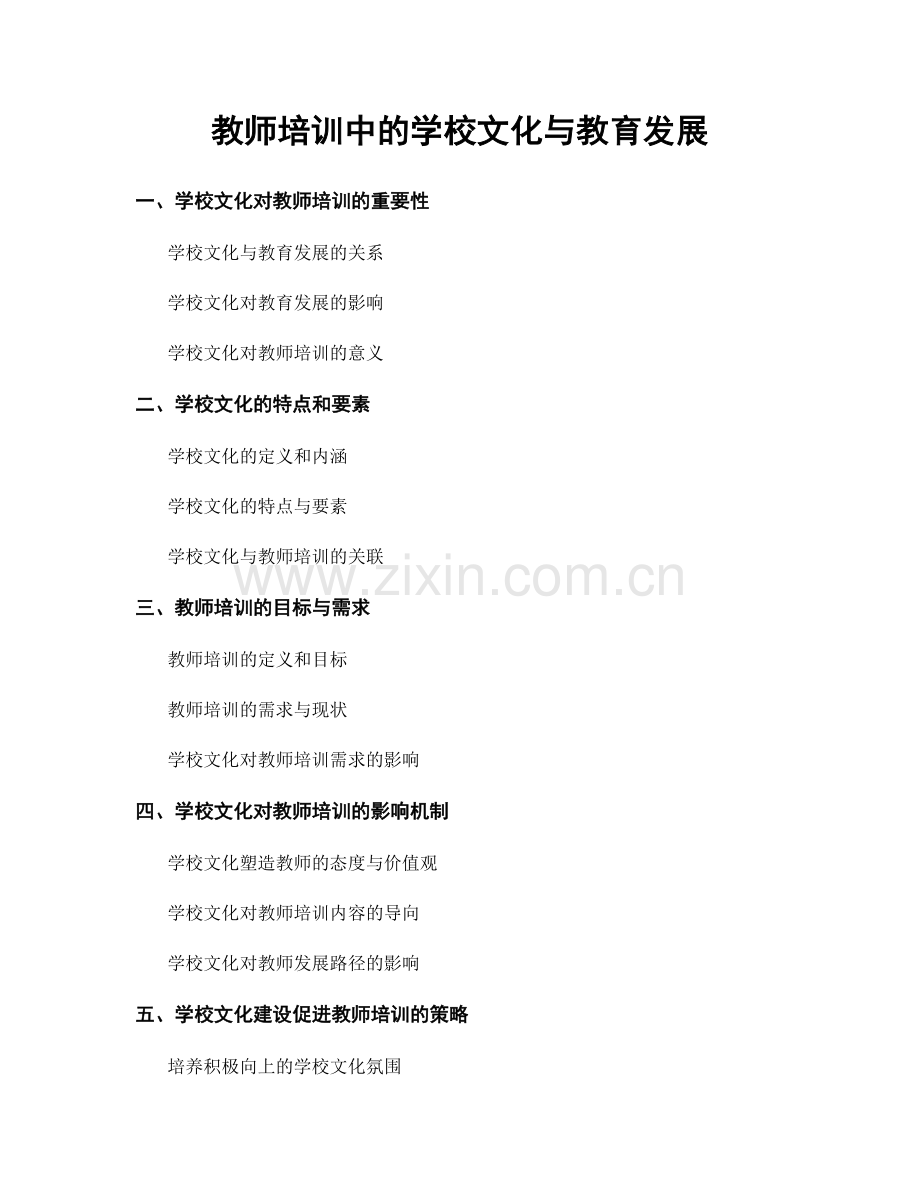 教师培训中的学校文化与教育发展

一、学校文化对教师培训的重要性

学校文化与教育发展的关系

学校文化对教育发展的影响

学校文化对教师培训的意义

二、学校文化的特点和要素

学校文化的定义和内涵

学校文化的特点与要素

学校文化与教师培训的关联

www.zixin.com.cn

三、教师培训的目标与需求

教师培训的定义和目标

教师培训的需求与现状

学校文化对教师培训需求的影响

四、学校文化对教师培训的影响机制

学校文化塑造教师的态度与价值观

学校文化对教师培训内容的导向

学校文化对教师发展路径的影响

五、学校文化建设促进教师培训的策略

培养积极向上的学校文化氛围